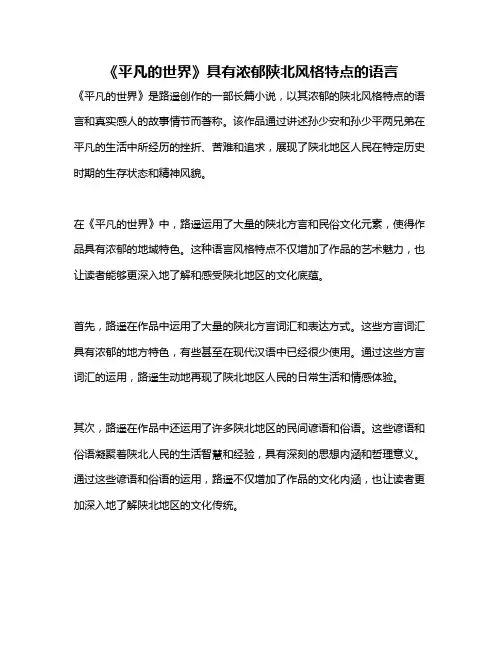 《平凡的世界》具有浓郁陕北风格特点的语言

《平凡的世界》是路遥创作的一部长篇小说，以其浓郁的陕北风格特点的语言和真实感人的故事情节而著称。该作品通过讲述孙少安和孙少平两兄弟在平凡的生活中所经历的挫折、苦难和追求，展现了陕北地区人民在特定历史时期的生存状态和精神风貌。

在《平凡的世界》中，路遥运用了大量的陕北方言和民俗文化元素，使得作品具有浓郁的地域特色。这种语言风格特点不仅增加了作品的艺术魅力，也让读者能够更深入地了解和感受陕北地区的文化底蕴。

首先，路遥在作品中运用了大量的陕北方言词汇和表达方式。这些方言词汇具有浓郁的地方特色，有些甚至在现代汉语中已经很少使用。通过这些方言词汇的运用，路遥生动地再现了陕北地区人民的日常生活和情感体验。

其次，路遥在作品中还运用了许多陕北地区的民间谚语和俗语。这些谚语和俗语凝聚着陕北人民的生活智慧和经验，具有深刻的思想内涵和哲理意义。通过这些谚语和俗语的运用，路遥不仅增加了作品的文化内涵，也让读者更加深入地了解陕北地区的文化传统。